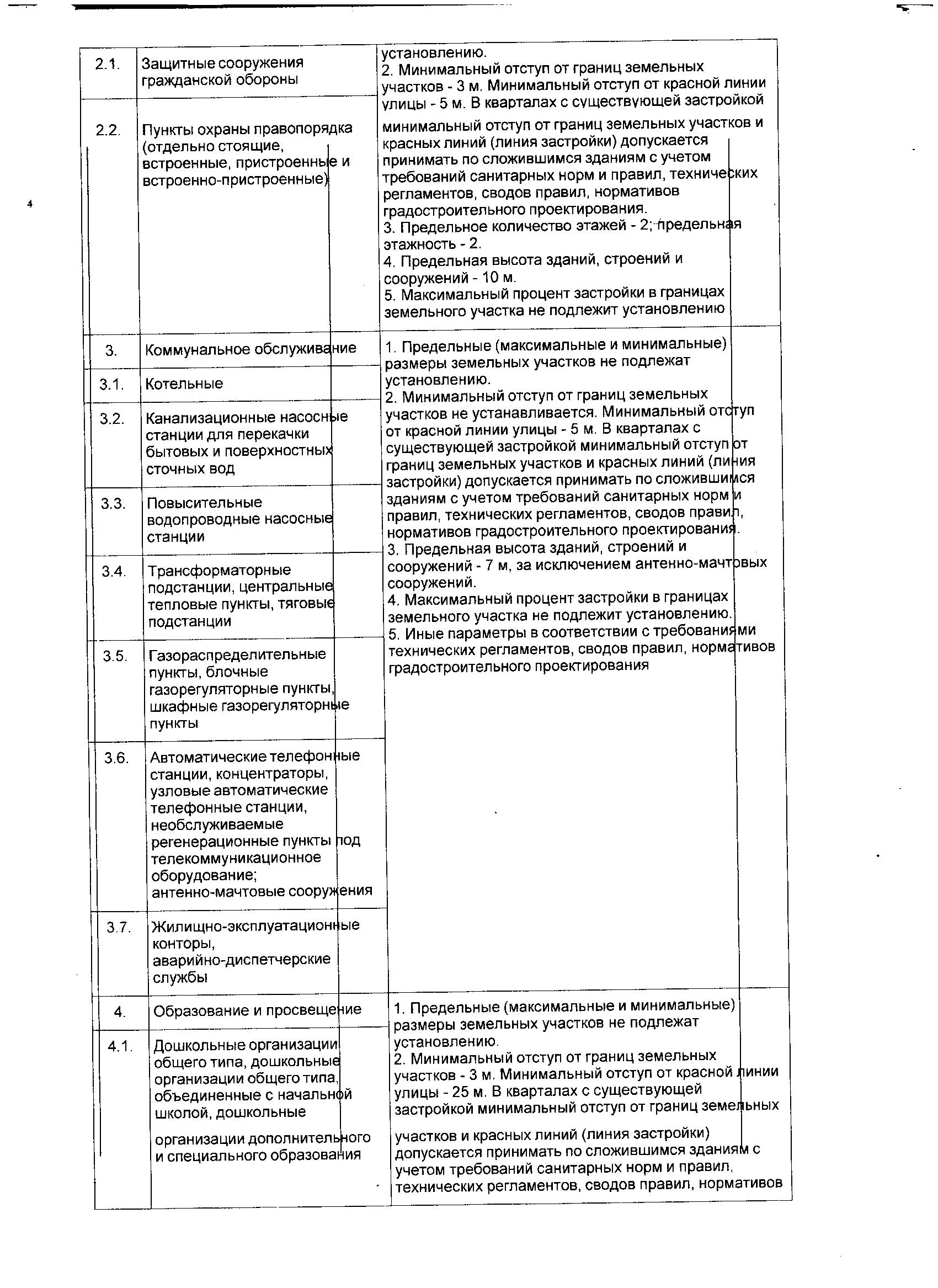 | | | |
|---|---|---|
| 2.1. | Защитные сооружения гражданской обороны | установлению. 2. Минимальный отступ от границ земельных участков - 3 м. Минимальный отступ от красной линии улицы - 5 м. В кварталах с существующей застройкой минимальный отступ от границ земельных участков и красных линий (линия застройки) допускается принимать по сложившимся зданиям с учетом требований санитарных норм и правил, технических регламентов, сводов правил, нормативов градостроительного проектирования. 3. Предельное количество этажей - 2; предельная этажность - 2. 4. Предельная высота зданий, строений и сооружений - 10 м. 5. Максимальный процент застройки в границах земельного участка не подлежит установлению |
| 2.2. | Пункты охраны правопорядка (отдельно стоящие, встроенные, пристроенные и встроенно-пристроенные) | |
| 3. | Коммунальное обслуживание | 1. Предельные (максимальные и минимальные) размеры земельных участков не подлежат установлению. 2. Минимальный отступ от границ земельных участков не устанавливается. Минимальный отступ от красной линии улицы - 5 м. В кварталах с существующей застройкой минимальный отступ от границ земельных участков и красных линий (линия застройки) допускается принимать по сложившимся зданиям с учетом требований санитарных норм и правил, технических регламентов, сводов правил, нормативов градостроительного проектирования. 3. Предельная высота зданий, строений и сооружений - 7 м, за исключением антенно-мачтовых сооружений. 4. Максимальный процент застройки в границах земельного участка не подлежит установлению. 5. Иные параметры в соответствии с требованиями технических регламентов, сводов правил, нормативов градостроительного проектирования |
| 3.1. | Котельные | |
| 3.2. | Канализационные насосные станции для перекачки бытовых и поверхностных сточных вод | |
| 3.3. | Повысительные водопроводные насосные станции | |
| 3.4. | Трансформаторные подстанции, центральные тепловые пункты, тяговые подстанции | |
| 3.5. | Газораспределительные пункты, блочные газорегуляторные пункты, шкафные газорегуляторные пункты | |
| 3.6. | Автоматические телефонные станции, концентраторы, узловые автоматические телефонные станции, необслуживаемые регенерационные пункты под телекоммуникационное оборудование; антенно-мачтовые сооружения | |
| 3.7. | Жилищно-эксплуатационные конторы, аварийно-диспетчерские службы | |
| 4. | Образование и просвещение | 1. Предельные (максимальные и минимальные) размеры земельных участков не подлежат установлению. 2. Минимальный отступ от границ земельных участков - 3 м. Минимальный отступ от красной линии улицы - 25 м. В кварталах с существующей застройкой минимальный отступ от границ земельных участков и красных линий (линия застройки) допускается принимать по сложившимся зданиям с учетом требований санитарных норм и правил, технических регламентов, сводов правил, нормативов |
| 4.1. | Дошкольные организации общего типа, дошкольные организации общего типа, объединенные с начальной школой, дошкольные организации дополнительного и специального образования | |